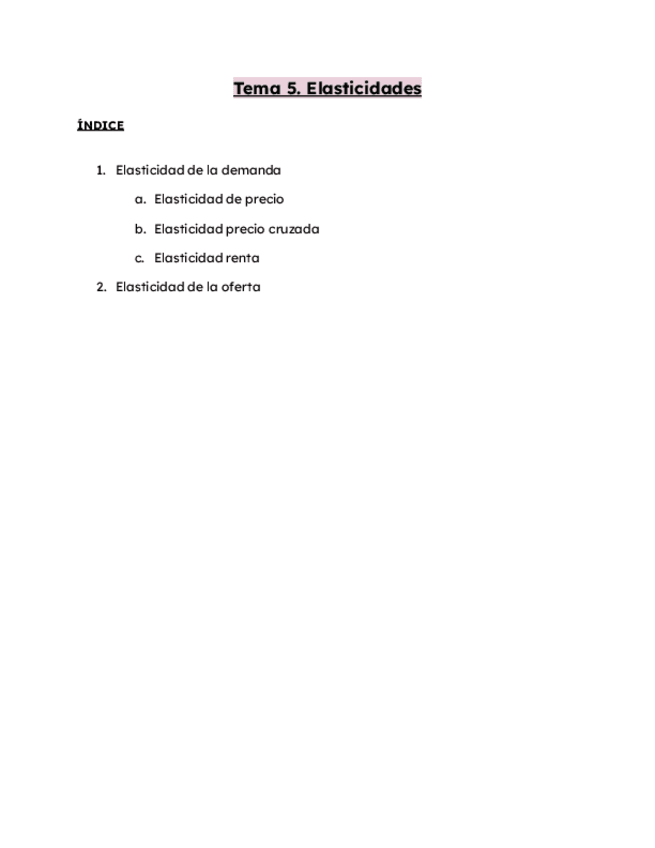 Tema 5. Elasticidades

ÍNDICE

1. Elasticidad de la demanda
a. Elasticidad de precio
b. Elasticidad precio cruzada
c. Elasticidad renta
2. Elasticidad de la oferta